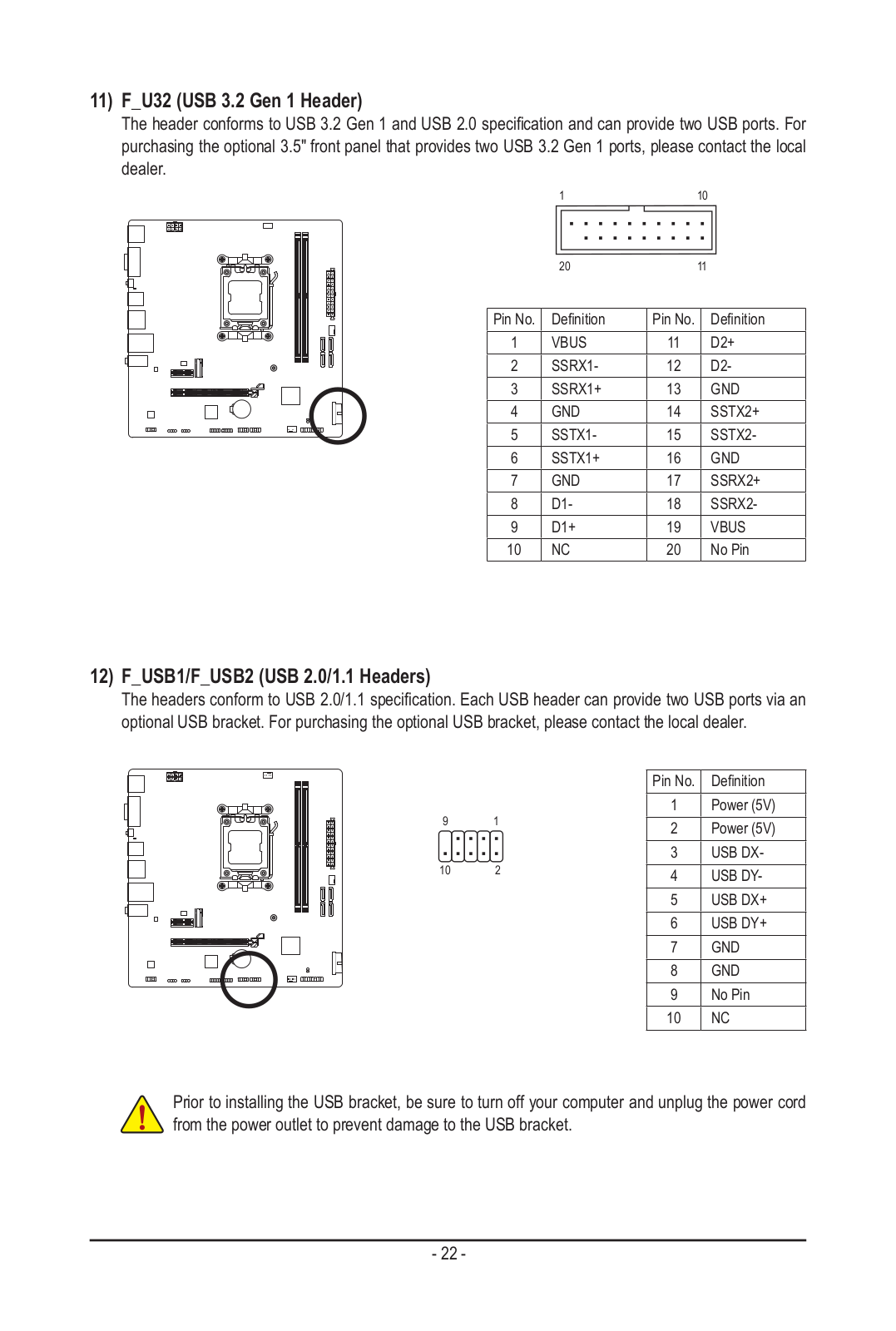 11) F_U32 (USB 3.2 Gen 1 Header)

The header conforms to USB 3.2 Gen 1 and USB 2.0 specification and can provide two USB ports. For purchasing the optional 3.5" front panel that provides two USB 3.2 Gen 1 ports, please contact the local dealer.

1 10
20 11

| Pin No. | Definition | Pin No. | Definition |
|---|---|---|---|
| 1 | VBUS | 11 | D2+ |
| 2 | SSRX1- | 12 | D2- |
| 3 | SSRX1+ | 13 | GND |
| 4 | GND | 14 | SSTX2+ |
| 5 | SSTX1- | 15 | SSTX2- |
| 6 | SSTX1+ | 16 | GND |
| 7 | GND | 17 | SSRX2+ |
| 8 | D1- | 18 | SSRX2- |
| 9 | D1+ | 19 | VBUS |
| 10 | NC | 20 | No Pin |

12) F_USB1/F_USB2 (USB 2.0/1.1 Headers)

The headers conform to USB 2.0/1.1 specification. Each USB header can provide two USB ports via an optional USB bracket. For purchasing the optional USB bracket, please contact the local dealer.

9 1
10 2

| Pin No. | Definition |
|---|---|
| 1 | Power (5V) |
| 2 | Power (5V) |
| 3 | USB DX- |
| 4 | USB DY- |
| 5 | USB DX+ |
| 6 | USB DY+ |
| 7 | GND |
| 8 | GND |
| 9 | No Pin |
| 10 | NC |

Prior to installing the USB bracket, be sure to turn off your computer and unplug the power cord from the power outlet to prevent damage to the USB bracket.

- 22 -